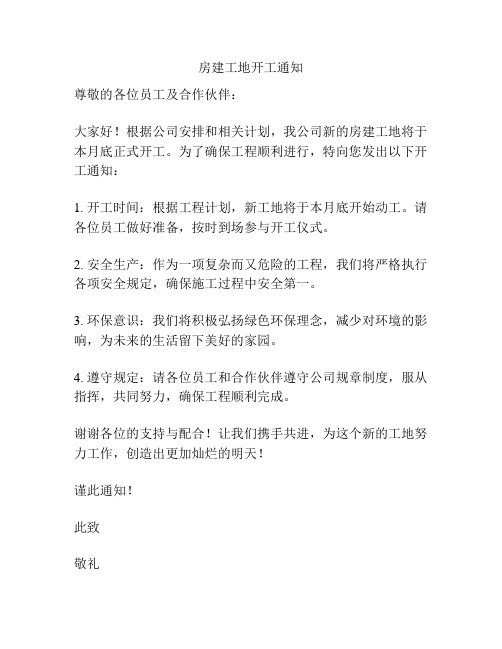 房建工地开工通知

尊敬的各位员工及合作伙伴：

大家好！根据公司安排和相关计划，我公司新的房建工地将于本月底正式开工。为了确保工程顺利进行，特向您发出以下开工通知：

1. 开工时间：根据工程计划，新工地将于本月底开始动工。请各位员工做好准备，按时到场参与开工仪式。

2. 安全生产：作为一项复杂而又危险的工程，我们将严格执行各项安全规定，确保施工过程中安全第一。

3. 环保意识：我们将积极弘扬绿色环保理念，减少对环境的影响，为未来的生活留下美好的家园。

4. 遵守规定：请各位员工和合作伙伴遵守公司规章制度，服从指挥，共同努力，确保工程顺利完成。

谢谢各位的支持与配合！让我们携手共进，为这个新的工地努力工作，创造出更加灿烂的明天！

谨此通知！

此致

敬礼